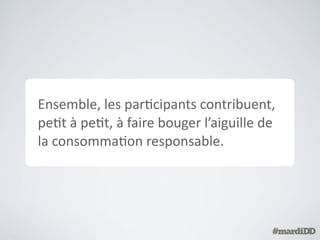 Ensemble, les participants contribuent, petit à petit, à faire bouger l'aiguille de la consommation responsable.

#mardiDD